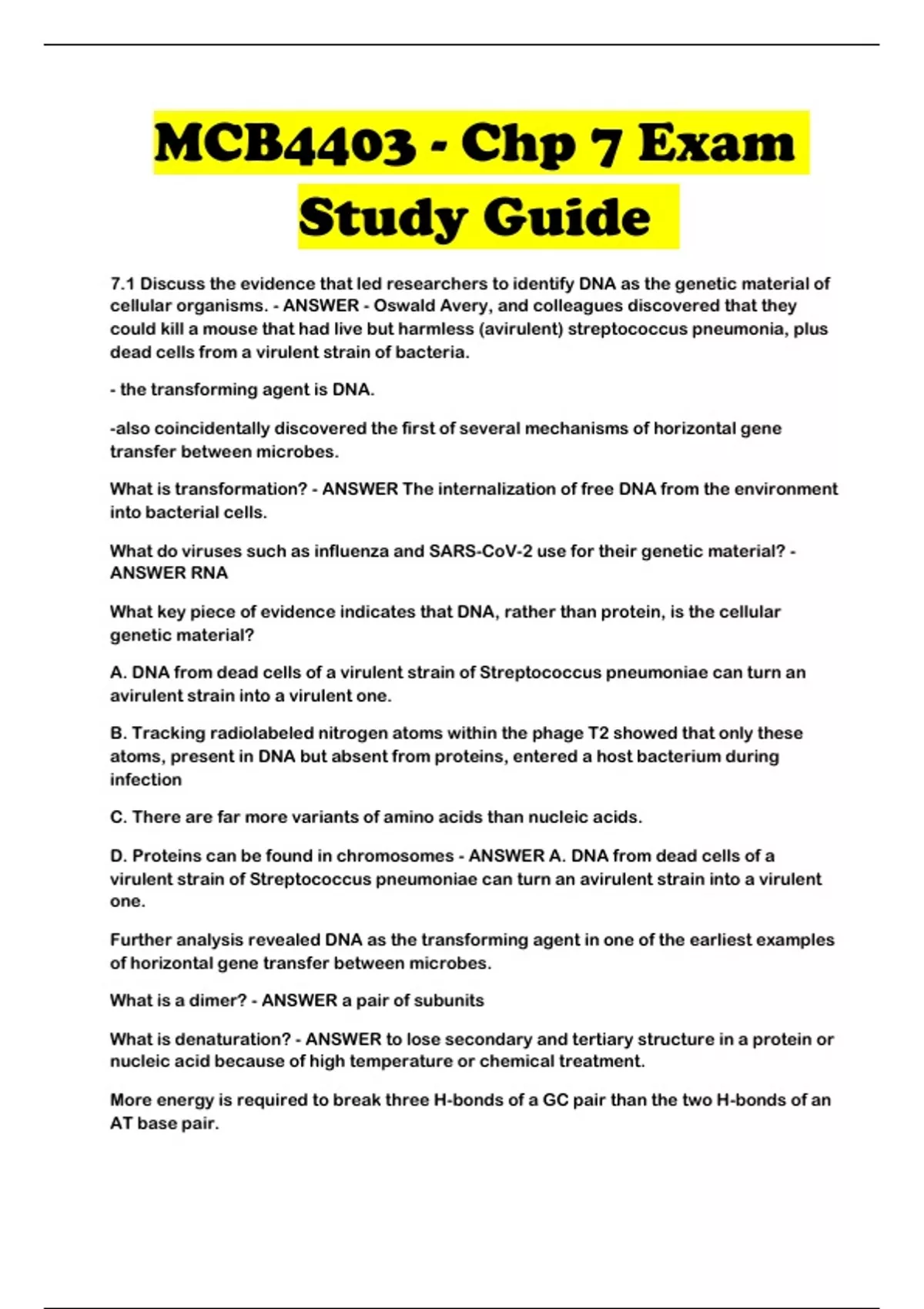 MCB4403 - Chp 7 Exam Study Guide

7.1 Discuss the evidence that led researchers to identify DNA as the genetic material of cellular organisms. - ANSWER - Oswald Avery, and colleagues discovered that they could kill a mouse that had live but harmless (avirulent) streptococcus pneumonia, plus dead cells from a virulent strain of bacteria.

- the transforming agent is DNA.

-also coincidentally discovered the first of several mechanisms of horizontal gene transfer between microbes.

What is transformation? - ANSWER The internalization of free DNA from the environment into bacterial cells.

What do viruses such as influenza and SARS-CoV-2 use for their genetic material? - ANSWER RNA

What key piece of evidence indicates that DNA, rather than protein, is the cellular genetic material?

A. DNA from dead cells of a virulent strain of Streptococcus pneumoniae can turn an avirulent strain into a virulent one.

B. Tracking radiolabeled nitrogen atoms within the phage T2 showed that only these atoms, present in DNA but absent from proteins, entered a host bacterium during infection

C. There are far more variants of amino acids than nucleic acids.

D. Proteins can be found in chromosomes - ANSWER A. DNA from dead cells of a virulent strain of Streptococcus pneumoniae can turn an avirulent strain into a virulent one.

Further analysis revealed DNA as the transforming agent in one of the earliest examples of horizontal gene transfer between microbes.

What is a dimer? - ANSWER a pair of subunits

What is denaturation? - ANSWER to lose secondary and tertiary structure in a protein or nucleic acid because of high temperature or chemical treatment.

More energy is required to break three H-bonds of a GC pair than the two H-bonds of an AT base pair.